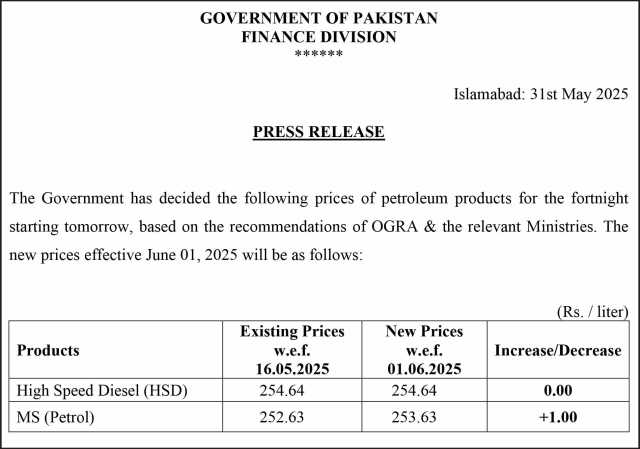 GOVERNMENT OF PAKISTAN
FINANCE DIVISION
******

Islamabad: 31st May 2025

PRESS RELEASE

The Government has decided the following prices of petroleum products for the fortnight starting tomorrow, based on the recommendations of OGRA & the relevant Ministries. The new prices effective June 01, 2025 will be as follows:

(Rs. / liter)

| Products | Existing Prices w.e.f. 16.05.2025 | New Prices w.e.f. 01.06.2025 | Increase/Decrease |
|---|---|---|---|
| High Speed Diesel (HSD) | 254.64 | 254.64 | 0.00 |
| MS (Petrol) | 252.63 | 253.63 | +1.00 |